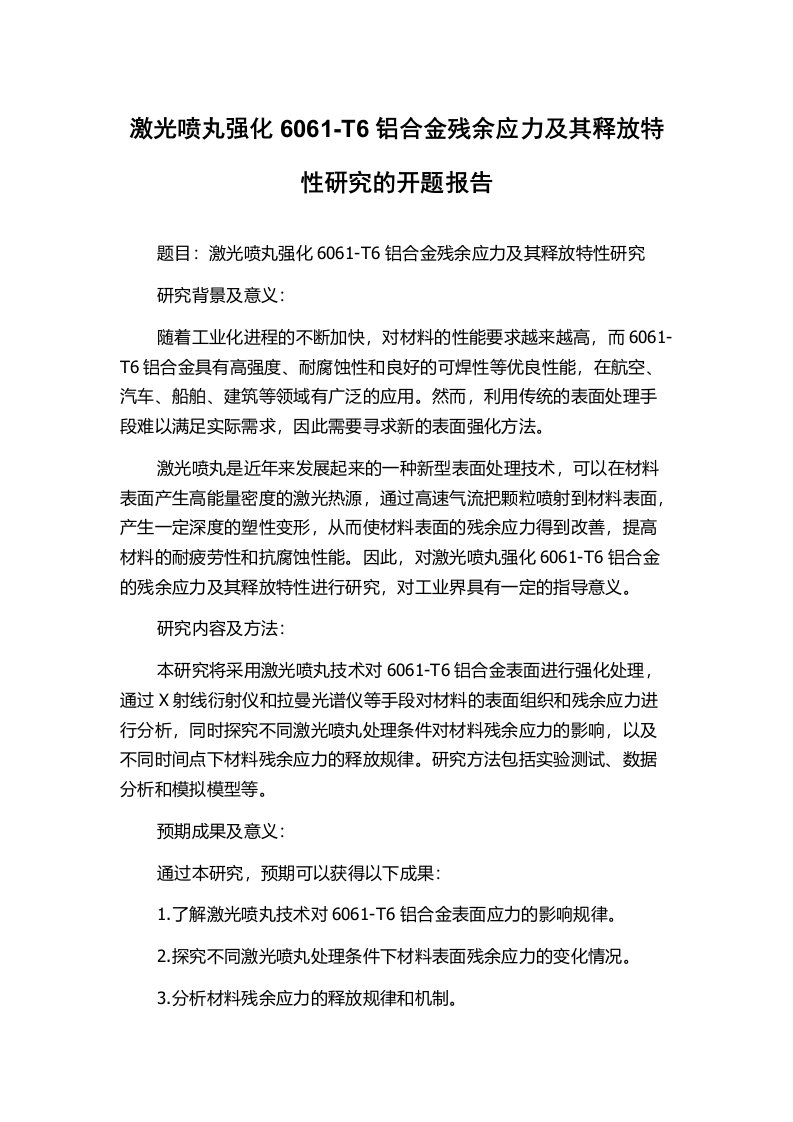 激光喷丸强化 6061-T6 铝合金残余应力及其释放特性研究的开题报告

题目：激光喷丸强化 6061-T6 铝合金残余应力及其释放特性研究

研究背景及意义：

随着工业化进程的不断加快，对材料的性能要求越来越高，而 6061-T6 铝合金具有高强度、耐腐蚀性和良好的可焊性等优良性能，在航空、汽车、船舶、建筑等领域有广泛的应用。然而，利用传统的表面处理手段难以满足实际需求，因此需要寻求新的表面强化方法。

激光喷丸是近年来发展起来的一种新型表面处理技术，可以在材料表面产生高能量密度的激光热源，通过高速气流把颗粒喷射到材料表面，产生一定深度的塑性变形，从而使材料表面的残余应力得到改善，提高材料的耐疲劳性和抗腐蚀性能。因此，对激光喷丸强化 6061-T6 铝合金的残余应力及其释放特性进行研究，对工业界具有一定的指导意义。

研究内容及方法：

本研究将采用激光喷丸技术对 6061-T6 铝合金表面进行强化处理，通过 X 射线衍射仪和拉曼光谱仪等手段对材料的表面组织和残余应力进行分析，同时探究不同激光喷丸处理条件对材料残余应力的影响，以及不同时间点下材料残余应力的释放规律。研究方法包括实验测试、数据分析和模拟模型等。

预期成果及意义：

通过本研究，预期可以获得以下成果：

1.了解激光喷丸技术对 6061-T6 铝合金表面应力的影响规律。

2.探究不同激光喷丸处理条件下材料表面残余应力的变化情况。

3.分析材料残余应力的释放规律和机制。